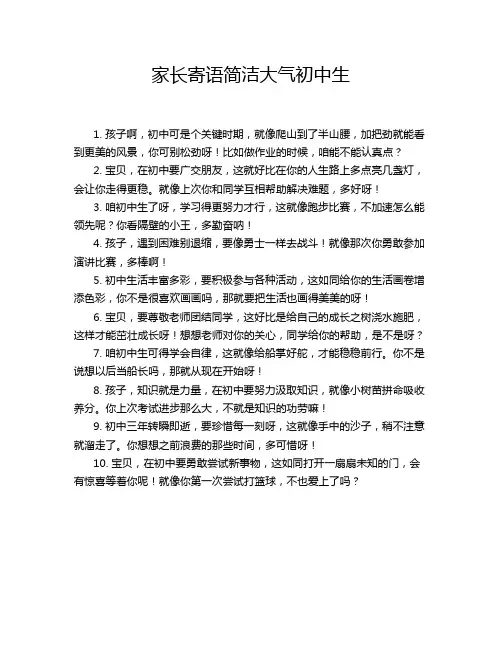 家长寄语简洁大气初中生

1. 孩子啊，初中可是个关键时期，就像爬山到了半山腰，加把劲就能看到更美的风景，你可别松劲呀！比如做作业的时候，咱能不能认真点？

2. 宝贝，在初中要广交朋友，这就好比在你的人生路上多点亮几盏灯，会让你走得更稳。就像上次你和同学互相帮助解决难题，多好呀！

3. 咱初中生了呀，学习得更努力才行，这就像跑步比赛，不加速怎么能领先呢？你看隔壁的小王，多勤奋呐！

4. 孩子，遇到困难别退缩，要像勇士一样去战斗！就像那次你勇敢参加演讲比赛，多棒啊！

5. 初中生活丰富多彩，要积极参与各种活动，这如同给你的生活画卷增添色彩，你不是很喜欢画画吗，那就要把生活也画得美美的呀！

6. 宝贝，要尊敬老师团结同学，这好比是给自己的成长之树浇水施肥，这样才能茁壮成长呀！想想老师对你的关心，同学给你的帮助，是不是呀？

7. 咱初中生可得学会自律，这就像给船掌好舵，才能稳稳前行。你不是说想以后当船长吗，那就从现在开始呀！

8. 孩子，知识就是力量，在初中要努力汲取知识，就像小树苗拼命吸收养分。你上次考试进步那么大，不就是知识的功劳嘛！

9. 初中三年转瞬即逝，要珍惜每一刻呀，这就像手中的沙子，稍不注意就溜走了。你想想之前浪费的那些时间，多可惜呀！

10. 宝贝，在初中要勇敢尝试新事物，这如同打开一扇扇未知的门，会有惊喜等着你呢！就像你第一次尝试打篮球，不也爱上了吗？